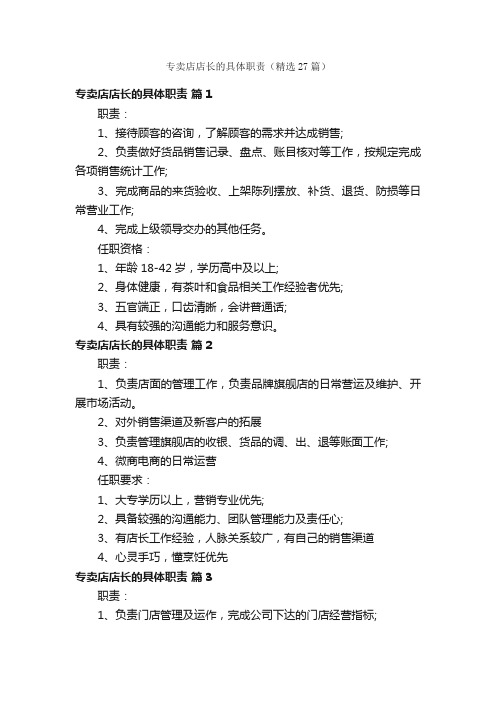 专卖店店长的具体职责（精选 27 篇）

专卖店店长的具体职责 篇 1

职责：

1、接待顾客的咨询，了解顾客的需求并达成销售;

2、负责做好货品销售记录、盘点、账目核对等工作，按规定完成各项销售统计工作;

3、完成商品的来货验收、上架陈列摆放、补货、退货、防损等日常营业工作;

4、完成上级领导交办的其他任务。

任职资格：

1、年龄 18-42 岁，学历高中及以上;

2、身体健康，有茶叶和食品相关工作经验者优先;

3、五官端正，口齿清晰，会讲普通话;

4、具有较强的沟通能力和服务意识。

专卖店店长的具体职责 篇 2

职责：

1、负责店面的管理工作，负责品牌旗舰店的日常营运及维护、开展市场活动。

2、对外销售渠道及新客户的拓展

3、负责管理旗舰店的收银、货品的调、出、退等账面工作;

4、微商电商的日常运营

任职要求：

1、大专学历以上，营销专业优先;

2、具备较强的沟通能力、团队管理能力及责任心;

3、有店长工作经验，人脉关系较广，有自己的销售渠道

4、心灵手巧，懂烹饪优先

专卖店店长的具体职责 篇 3

职责：

1、负责门店管理及运作，完成公司下达的门店经营指标;